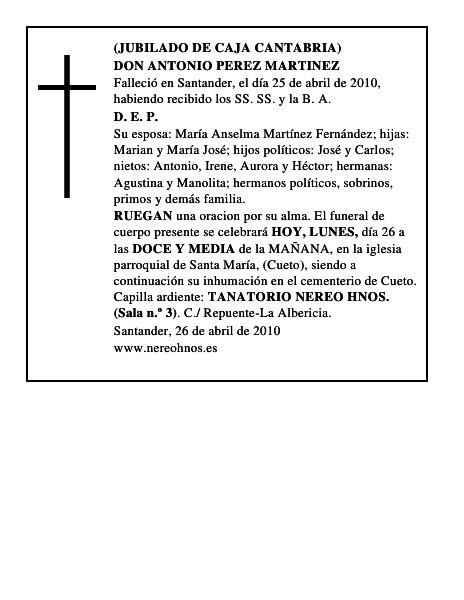 (JUBILADO DE CAJA CANTABRIA)
DON ANTONIO PEREZ MARTINEZ
Falleció en Santander, el día 25 de abril de 2010, habiendo recibido los SS. SS. y la B. A.
D. E. P.
Su esposa: María Anselma Martínez Fernández; hijas: Marian y María José; hijos políticos: José y Carlos; nietos: Antonio, Irene, Aurora y Héctor; hermanas: Agustina y Manolita; hermanos políticos, sobrinos, primos y demás familia.
RUEGAN una oracion por su alma. El funeral de cuerpo presente se celebrará HOY, LUNES, día 26 a las DOCE Y MEDIA de la MAÑANA, en la iglesia parroquial de Santa María, (Cueto), siendo a continuación su inhumación en el cementerio de Cueto. Capilla ardiente: TANATORIO NEREO HNOS. (Sala n.º 3). C./ Repuente-La Albericia.
Santander, 26 de abril de 2010
www.nereohnos.es